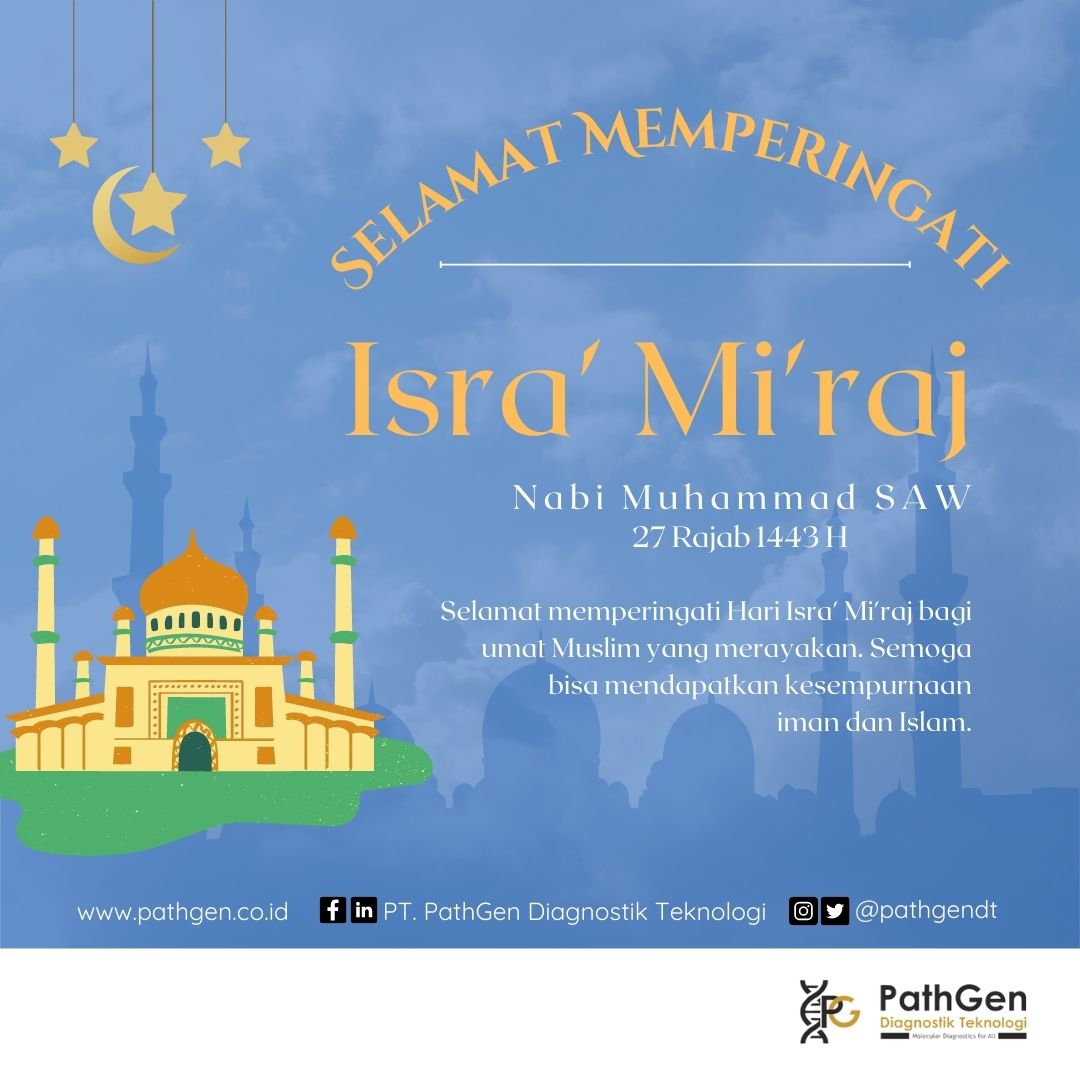 SELAMAT MEMPERINGATI

Isra' Mi'raj

Nabi Muhammad SAW
27 Rajab 1443 H

Selamat memperingati Hari Isra' Mi'raj bagi umat Muslim yang merayakan. Semoga bisa mendapatkan kesempurnaan iman dan Islam.

www.pathgen.co.id PT. PathGen Diagnostik Teknologi @pathgendt

PG PathGen Diagnostik Teknologi Molecular Diagnostics for All